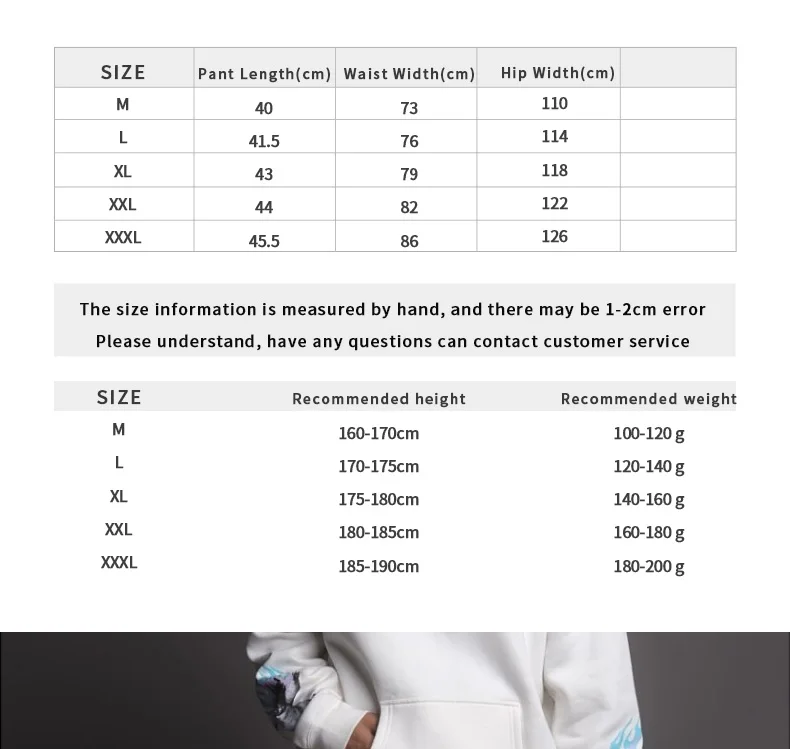 | SIZE | Pant Length(cm) | Waist Width(cm) | Hip Width(cm) |  |
|---|---|---|---|---|
| M | 40 | 73 | 110 |  |
| L | 41.5 | 76 | 114 |  |
| XL | 43 | 79 | 118 |  |
| XXL | 44 | 82 | 122 |  |
| XXXL | 45.5 | 86 | 126 |  |

The size information is measured by hand, and there may be 1-2cm error

Please understand, have any questions can contact customer service

| SIZE | Recommended height | Recommended weight |
|---|---|---|
| M | 160-170cm | 100-120 g |
| L | 170-175cm | 120-140 g |
| XL | 175-180cm | 140-160 g |
| XXL | 180-185cm | 160-180 g |
| XXXL | 185-190cm | 180-200 g |